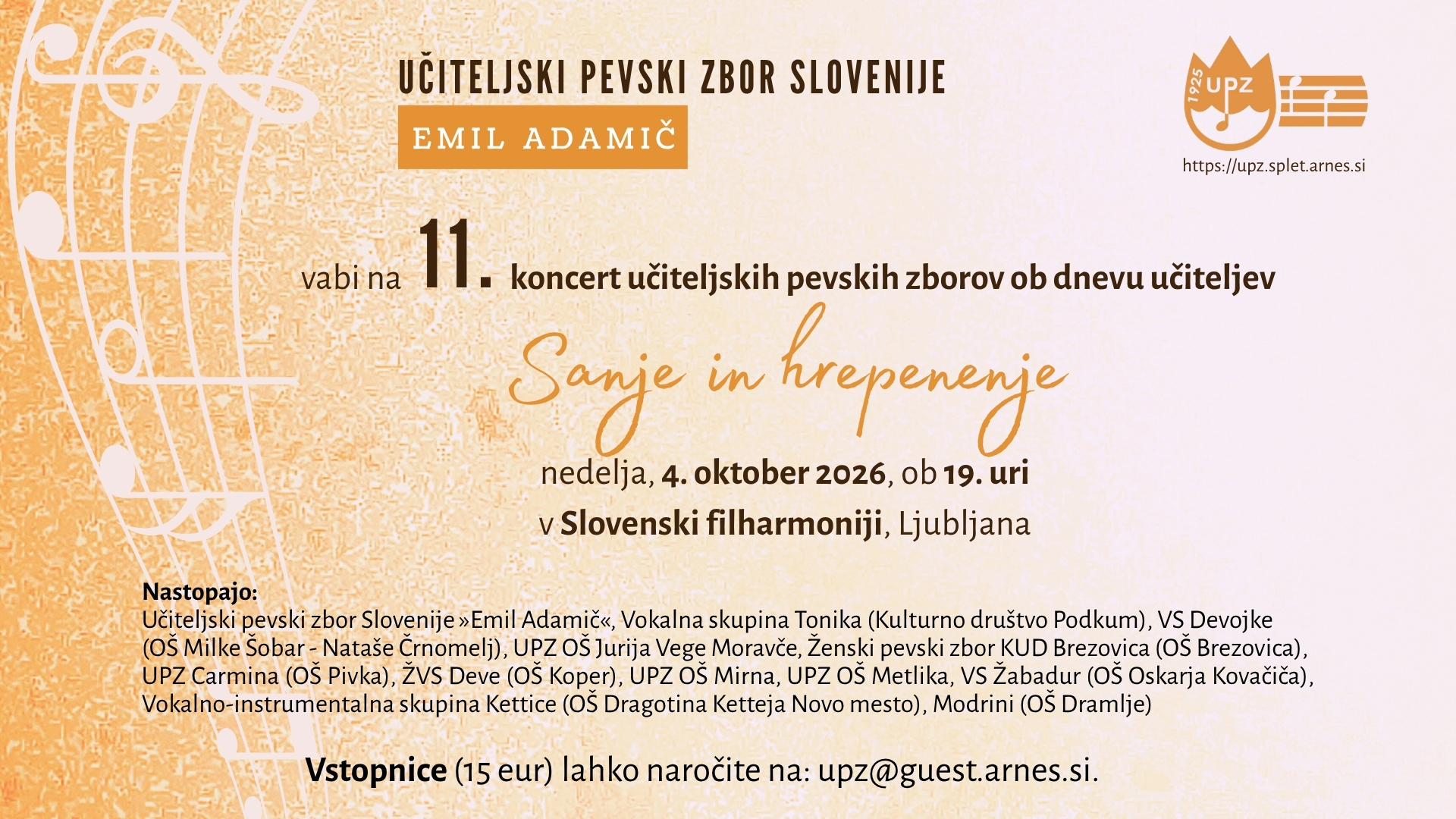 UČITELJSKI PEVSKI ZBOR SLOVENIJE

EMIL ADAMIČ

1925 UPZ

https://upz.splet.arnes.si

vabi na 11. koncert učiteljskih pevskih zborov ob dnevu učiteljev

Sanje in hrepenenje

nedelja, 4. oktober 2026, ob 19. uri

v Slovenski filharmoniji, Ljubljana

Nastopajo:
Učiteljski pevski zbor Slovenije »Emil Adamič«, Vokalna skupina Tonika (Kulturno društvo Podkum), VS Devojke (OŠ Milke Šobar - Nataše Črnomelj), UPZ OŠ Jurija Vege Moravče, Ženski pevski zbor KUD Brezovica (OŠ Brezovica), UPZ Carmina (OŠ Pivka), ŽVS Deve (OŠ Koper), UPZ OŠ Mirna, UPZ OŠ Metlika, VS Žabadur (OŠ Oskarja Kovačiča), Vokalno-instrumentalna skupina Kettice (OŠ Dragotina Ketteja Novo mesto), Modrini (OŠ Dramlje)

Vstopnice (15 eur) lahko naročite na: upz@guest.arnes.si.